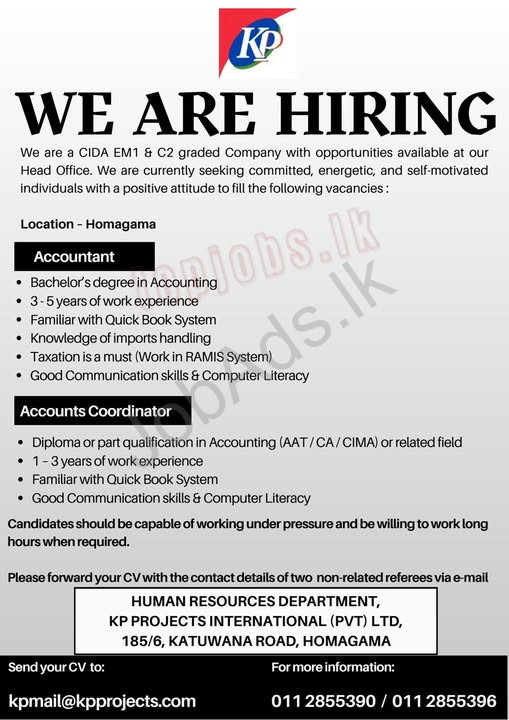 KP

WE ARE HIRING

We are a CIDA EM1 & C2 graded Company with opportunities available at our Head Office. We are currently seeking committed, energetic, and self-motivated individuals with a positive attitude to fill the following vacancies :

Location – Homagama

Accountant

- Bachelor's degree in Accounting
- 3 - 5 years of work experience
- Familiar with Quick Book System
- Knowledge of imports handling
- Taxation is a must (Work in RAMIS System)
- Good Communication skills & Computer Literacy

Accounts Coordinator

- Diploma or part qualification in Accounting (AAT / CA / CIMA) or related field
- 1 – 3 years of work experience
- Familiar with Quick Book System
- Good Communication skills & Computer Literacy

Candidates should be capable of working under pressure and be willing to work long hours when required.

Please forward your CV with the contact details of two non-related referees via e-mail

HUMAN RESOURCES DEPARTMENT,
KP PROJECTS INTERNATIONAL (PVT) LTD,
185/6, KATUWANA ROAD, HOMAGAMA

Send your CV to:
kpmail@kpprojects.com

For more information:
011 2855390 / 011 2855396

topjobs.lk
JobAds.lk